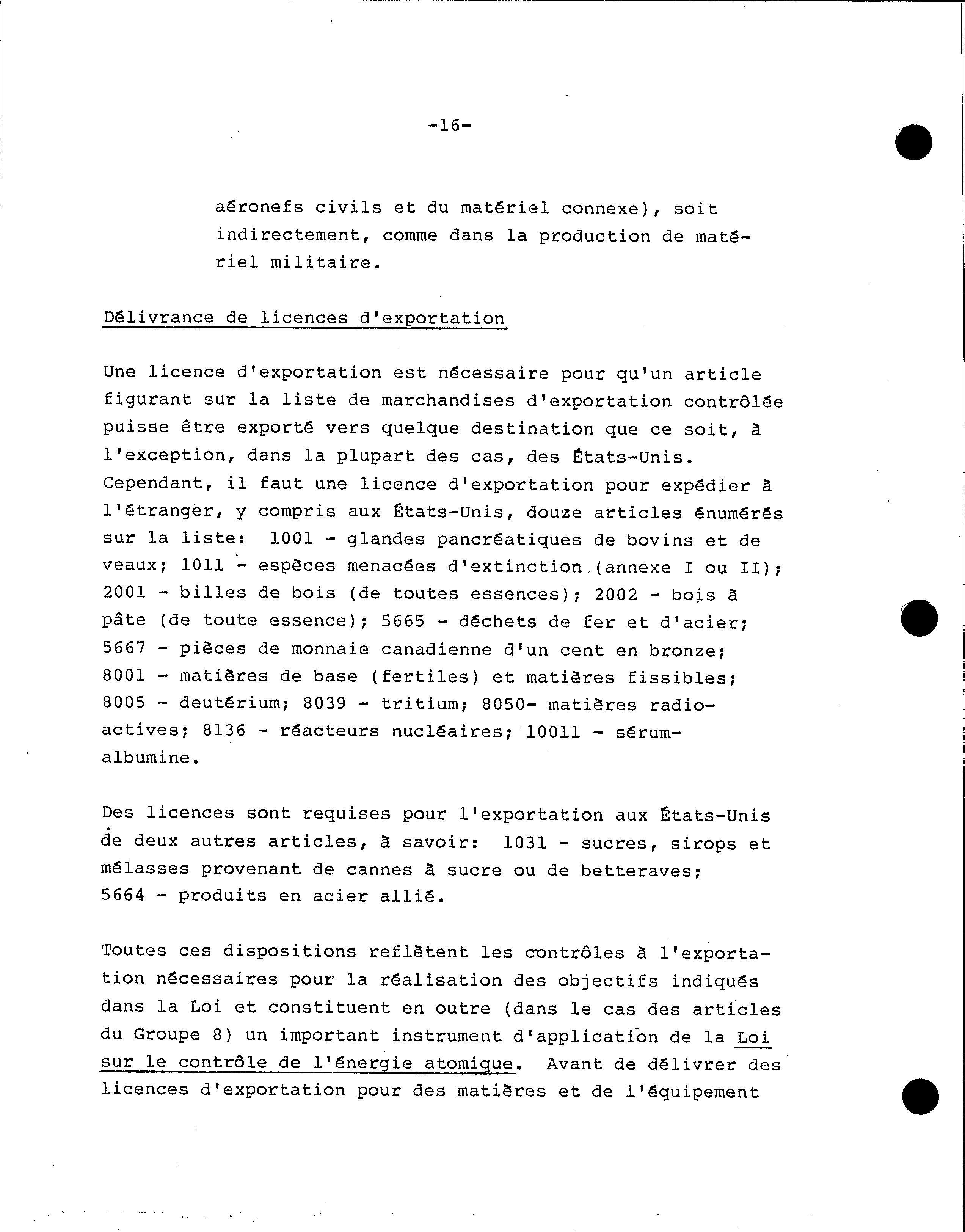 -16-

aéronefs civils et du matériel connexe), soit indirectement, comme dans la production de matériel militaire.

Délivrance de licences d'exportation

Une licence d'exportation est nécessaire pour qu'un article figurant sur la liste de marchandises d'exportation contrôlée puisse être exporté vers quelque destination que ce soit, à l'exception, dans la plupart des cas, des États-Unis. Cependant, il faut une licence d'exportation pour expédier à l'étranger, y compris aux États-Unis, douze articles énumérés sur la liste: 1001 - glandes pancréatiques de bovins et de veaux; 1011 - espèces menacées d'extinction (annexe I ou II); 2001 - billes de bois (de toutes essences); 2002 - bois à pâte (de toute essence); 5665 - déchets de fer et d'acier; 5667 - pièces de monnaie canadienne d'un cent en bronze; 8001 - matières de base (fertiles) et matières fissibles; 8005 - deutérium; 8039 - tritium; 8050- matières radioactives; 8136 - réacteurs nucléaires; 10011 - sérum-albumine.

Des licences sont requises pour l'exportation aux États-Unis de deux autres articles, à savoir: 1031 - sucres, sirops et mélasses provenant de cannes à sucre ou de betteraves; 5664 - produits en acier allié.

Toutes ces dispositions reflètent les contrôles à l'exportation nécessaires pour la réalisation des objectifs indiqués dans la Loi et constituent en outre (dans le cas des articles du Groupe 8) un important instrument d'application de la Loi sur le contrôle de l'énergie atomique. Avant de délivrer des licences d'exportation pour des matières et de l'équipement